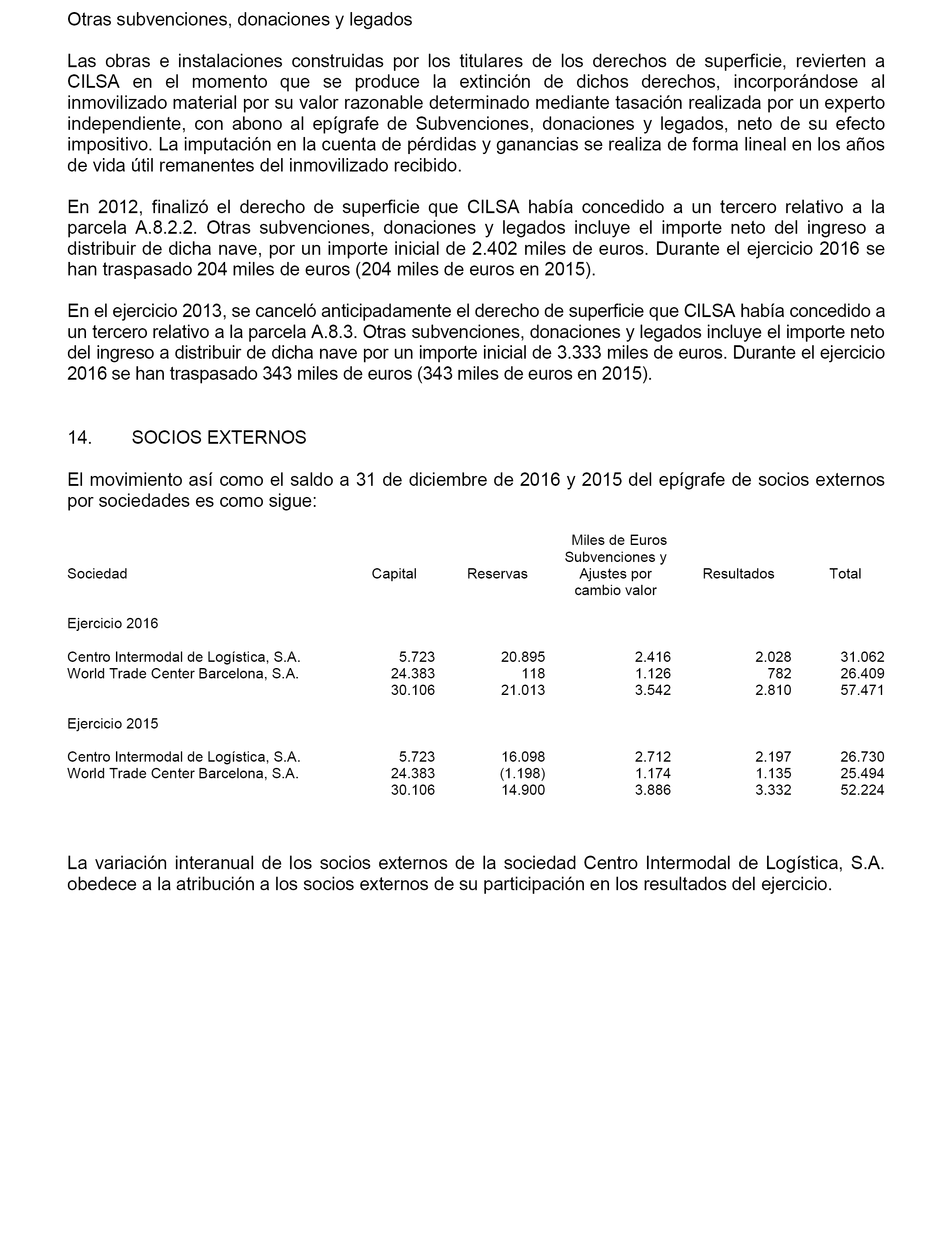 Otras subvenciones, donaciones y legados

Las obras e instalaciones construidas por los titulares de los derechos de superficie, revierten a CILSA en el momento que se produce la extinción de dichos derechos, incorporándose al inmovilizado material por su valor razonable determinado mediante tasación realizada por un experto independiente, con abono al epígrafe de Subvenciones, donaciones y legados, neto de su efecto impositivo. La imputación en la cuenta de pérdidas y ganancias se realiza de forma lineal en los años de vida útil remanentes del inmovilizado recibido.

En 2012, finalizó el derecho de superficie que CILSA había concedido a un tercero relativo a la parcela A.8.2.2. Otras subvenciones, donaciones y legados incluye el importe neto del ingreso a distribuir de dicha nave, por un importe inicial de 2.402 miles de euros. Durante el ejercicio 2016 se han traspasado 204 miles de euros (204 miles de euros en 2015).

En el ejercicio 2013, se canceló anticipadamente el derecho de superficie que CILSA había concedido a un tercero relativo a la parcela A.8.3. Otras subvenciones, donaciones y legados incluye el importe neto del ingreso a distribuir de dicha nave por un importe inicial de 3.333 miles de euros. Durante el ejercicio 2016 se han traspasado 343 miles de euros (343 miles de euros en 2015).

14. SOCIOS EXTERNOS

El movimiento así como el saldo a 31 de diciembre de 2016 y 2015 del epígrafe de socios externos por sociedades es como sigue:

Miles de Euros

| Sociedad | Capital | Reservas | Subvenciones y Ajustes por cambio valor | Resultados | Total |
|---|---|---|---|---|---|
| Ejercicio 2016 | | | | | |
| Centro Intermodal de Logística, S.A. | 5.723 | 20.895 | 2.416 | 2.028 | 31.062 |
| World Trade Center Barcelona, S.A. | 24.383 | 118 | 1.126 | 782 | 26.409 |
| | 30.106 | 21.013 | 3.542 | 2.810 | 57.471 |
| Ejercicio 2015 | | | | | |
| Centro Intermodal de Logística, S.A. | 5.723 | 16.098 | 2.712 | 2.197 | 26.730 |
| World Trade Center Barcelona, S.A. | 24.383 | (1.198) | 1.174 | 1.135 | 25.494 |
| | 30.106 | 14.900 | 3.886 | 3.332 | 52.224 |

La variación interanual de los socios externos de la sociedad Centro Intermodal de Logística, S.A. obedece a la atribución a los socios externos de su participación en los resultados del ejercicio.